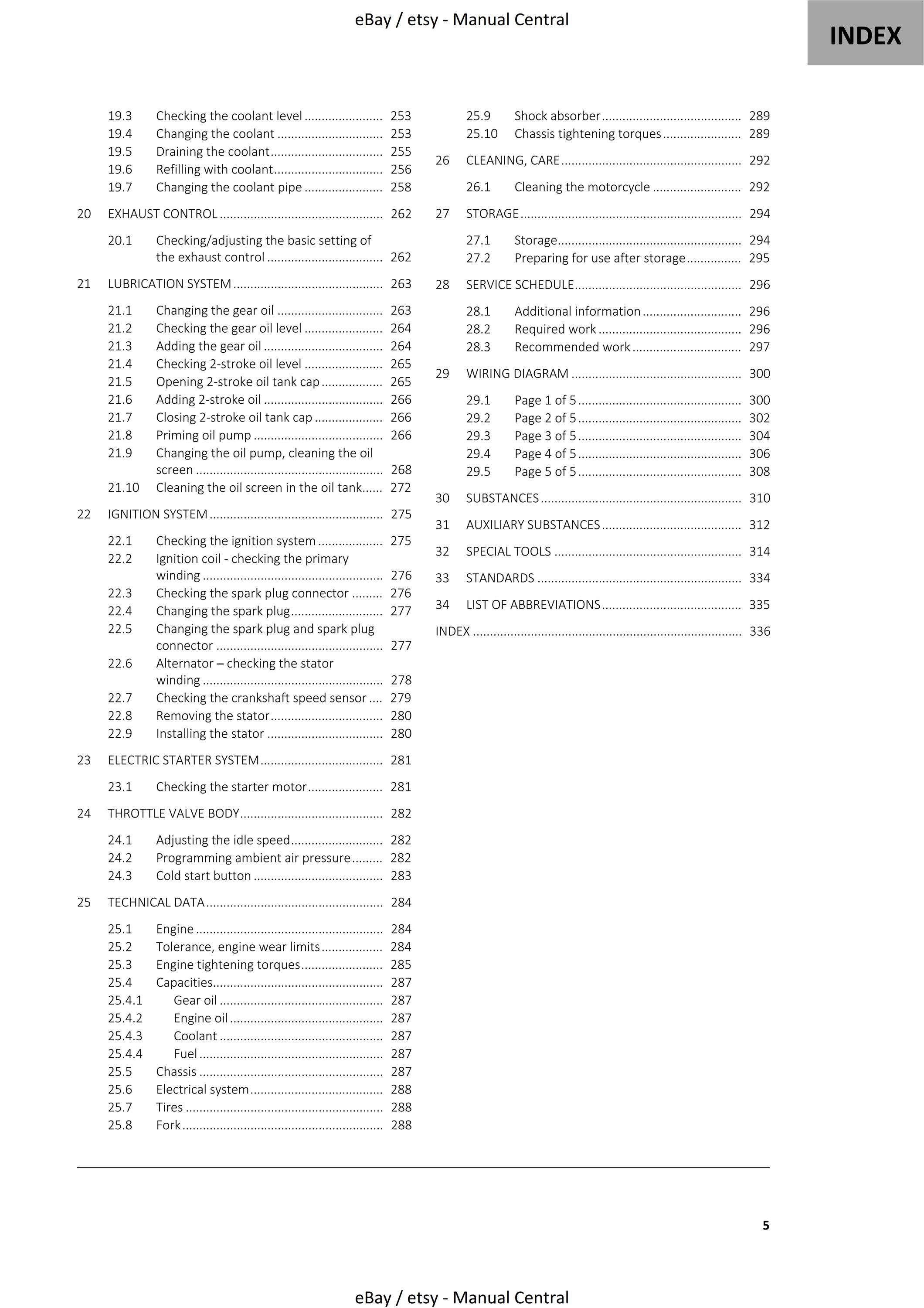 eBay / etsy - Manual Central

INDEX

19.3 Checking the coolant level 253
19.4 Changing the coolant 253
19.5 Draining the coolant 255
19.6 Refilling with coolant 256
19.7 Changing the coolant pipe 258

20 EXHAUST CONTROL 262

20.1 Checking/adjusting the basic setting of the exhaust control 262

21 LUBRICATION SYSTEM 263

21.1 Changing the gear oil 263
21.2 Checking the gear oil level 264
21.3 Adding the gear oil 264
21.4 Checking 2-stroke oil level 265
21.5 Opening 2-stroke oil tank cap 265
21.6 Adding 2-stroke oil 266
21.7 Closing 2-stroke oil tank cap 266
21.8 Priming oil pump 266
21.9 Changing the oil pump, cleaning the oil screen 268
21.10 Cleaning the oil screen in the oil tank 272

22 IGNITION SYSTEM 275

22.1 Checking the ignition system 275
22.2 Ignition coil - checking the primary winding 276
22.3 Checking the spark plug connector 276
22.4 Changing the spark plug 277
22.5 Changing the spark plug and spark plug connector 277
22.6 Alternator – checking the stator winding 278
22.7 Checking the crankshaft speed sensor 279
22.8 Removing the stator 280
22.9 Installing the stator 280

23 ELECTRIC STARTER SYSTEM 281

23.1 Checking the starter motor 281

24 THROTTLE VALVE BODY 282

24.1 Adjusting the idle speed 282
24.2 Programming ambient air pressure 282
24.3 Cold start button 283

25 TECHNICAL DATA 284

25.1 Engine 284
25.2 Tolerance, engine wear limits 284
25.3 Engine tightening torques 285
25.4 Capacities 287
25.4.1 Gear oil 287
25.4.2 Engine oil 287
25.4.3 Coolant 287
25.4.4 Fuel 287
25.5 Chassis 287
25.6 Electrical system 288
25.7 Tires 288
25.8 Fork 288

25.9 Shock absorber 289
25.10 Chassis tightening torques 289

26 CLEANING, CARE 292

26.1 Cleaning the motorcycle 292

27 STORAGE 294

27.1 Storage 294
27.2 Preparing for use after storage 295

28 SERVICE SCHEDULE 296

28.1 Additional information 296
28.2 Required work 296
28.3 Recommended work 297

29 WIRING DIAGRAM 300

29.1 Page 1 of 5 300
29.2 Page 2 of 5 302
29.3 Page 3 of 5 304
29.4 Page 4 of 5 306
29.5 Page 5 of 5 308

30 SUBSTANCES 310

31 AUXILIARY SUBSTANCES 312

32 SPECIAL TOOLS 314

33 STANDARDS 334

34 LIST OF ABBREVIATIONS 335

INDEX 336

5

eBay / etsy - Manual Central